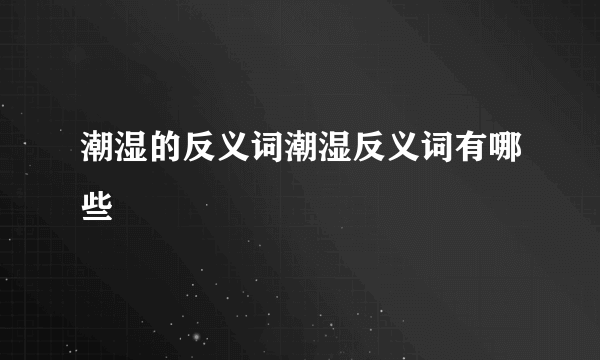 潮湿的反义词潮湿反义词有哪些